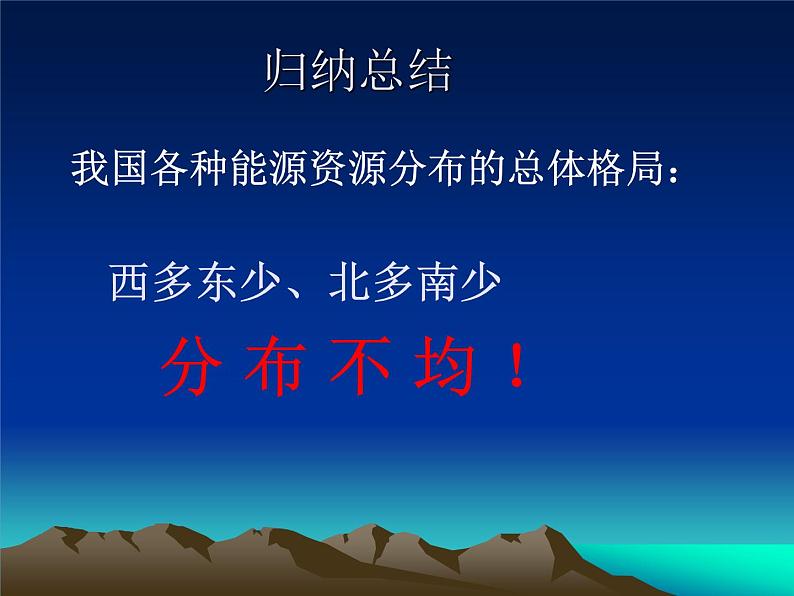 归纳总结

我国各种能源资源分布的总体格局：

西多东少、北多南少

分 布 不 均 ！